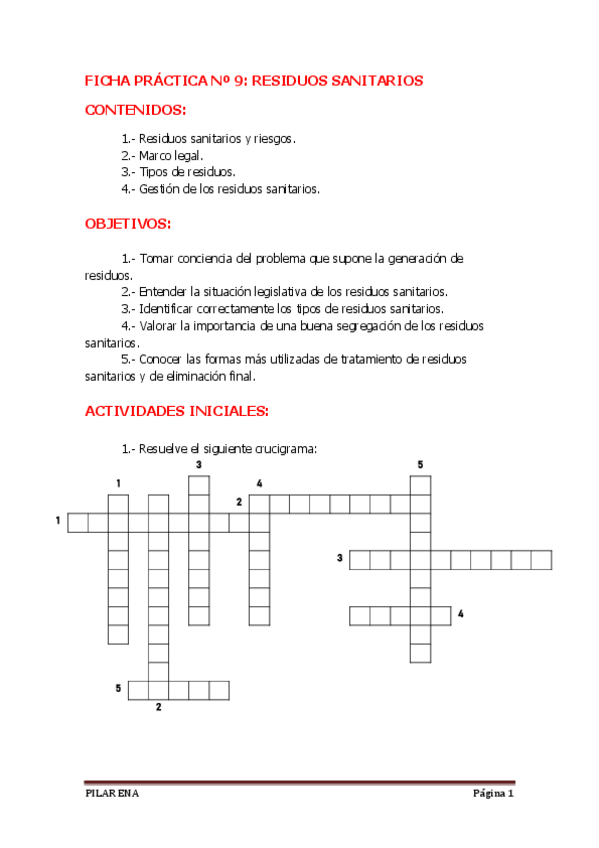 FICHA PRÁCTICA Nº 9: RESIDUOS SANITARIOS

CONTENIDOS:

1.- Residuos sanitarios y riesgos.
2.- Marco legal.
3.- Tipos de residuos.
4.- Gestión de los residuos sanitarios.

OBJETIVOS:

1.- Tomar conciencia del problema que supone la generación de residuos.
2.- Entender la situación legislativa de los residuos sanitarios.
3.- Identificar correctamente los tipos de residuos sanitarios.
4.- Valorar la importancia de una buena segregación de los residuos sanitarios.
5.- Conocer las formas más utilizadas de tratamiento de residuos sanitarios y de eliminación final.

ACTIVIDADES INICIALES:

1.- Resuelve el siguiente crucigrama:

3 5
1 4
2
1
3
4
5
2

PILAR ENA Página 1